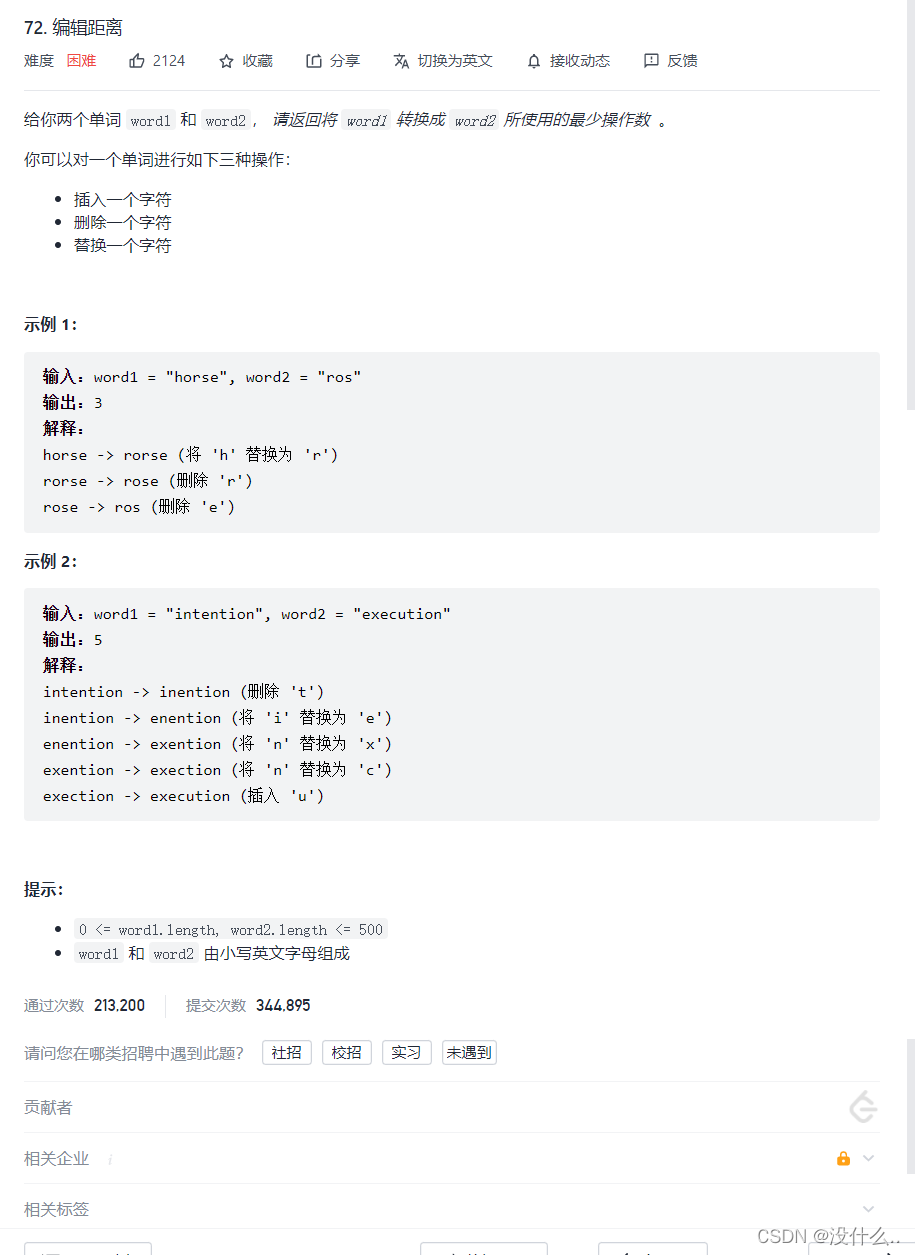 72. 编辑距离

难度 困难 2124 收藏 分享 切换为英文 接收动态 反馈

给你两个单词 word1 和 word2， 请返回将 word1 转换成 word2 所使用的最少操作数 。

你可以对一个单词进行如下三种操作：

- 插入一个字符
- 删除一个字符
- 替换一个字符

示例 1：

输入：word1 = "horse", word2 = "ros"
输出：3
解释：
horse -> rorse (将 'h' 替换为 'r')
rorse -> rose (删除 'r')
rose -> ros (删除 'e')

示例 2：

输入：word1 = "intention", word2 = "execution"
输出：5
解释：
intention -> inention (删除 't')
inention -> enention (将 'i' 替换为 'e')
enention -> exention (将 'n' 替换为 'x')
exention -> exection (将 'n' 替换为 'c')
exection -> execution (插入 'u')

提示：

- 0 <= word1.length, word2.length <= 500
- word1 和 word2 由小写英文字母组成

通过次数 213,200 提交次数 344,895

请问您在哪类招聘中遇到此题？ 社招 校招 实习 未遇到

贡献者

相关企业

相关标签

CSDN @没什么..